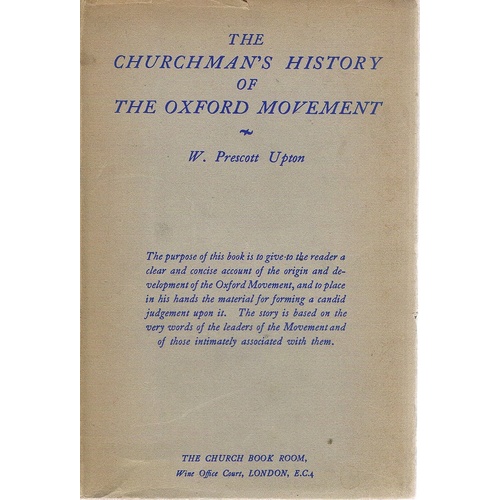 THE
CHURCHMAN'S HISTORY
OF
THE OXFORD MOVEMENT

W. Prescott Upton

The purpose of this book is to give to the reader a clear and concise account of the origin and development of the Oxford Movement, and to place in his hands the material for forming a candid judgement upon it. The story is based on the very words of the leaders of the Movement and of those intimately associated with them.

THE CHURCH BOOK ROOM,
Wine Office Court, LONDON, E.C.4